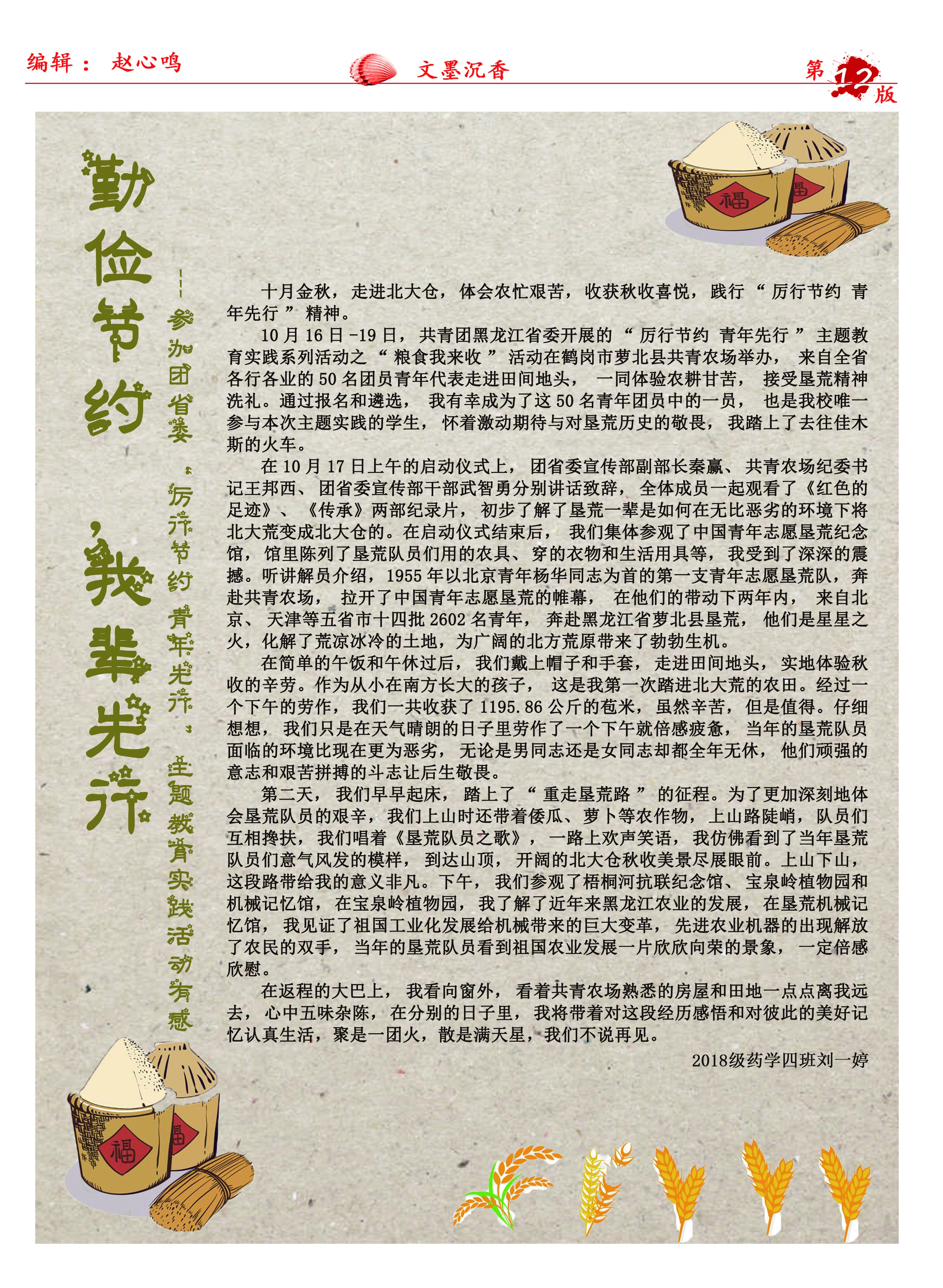 编辑：赵心鸣

文墨沉香

第12版

勤俭节约，我辈先行

——参加团省委“厉行节约 青年先行”主题教育实践活动有感

十月金秋，走进北大仓，体会农忙艰苦，收获秋收喜悦，践行“厉行节约 青年先行”精神。

10月16日-19日，共青团黑龙江省委开展的“厉行节约 青年先行”主题教育实践系列活动之“粮食我来收”活动在鹤岗市萝北县共青农场举办，来自全省各行各业的50名团员青年代表走进田间地头，一同体验农耕甘苦，接受垦荒精神洗礼。通过报名和遴选，我有幸成为了这50名青年团员中的一员，也是我校唯一参与本次主题实践的学生，怀着激动期待与对垦荒历史的敬畏，我踏上了去往佳木斯的火车。

在10月17日上午的启动仪式上，团省委宣传部副部长秦赢、共青农场纪委书记王邦西、团省委宣传部干部武智勇分别讲话致辞，全体成员一起观看了《红色的足迹》、《传承》两部纪录片，初步了解了垦荒一辈是如何在无比恶劣的环境下将北大荒变成北大仓的。在启动仪式结束后，我们集体参观了中国青年志愿垦荒纪念馆，馆里陈列了垦荒队员们用的农具、穿的衣物和生活用具等，我受到了深深的震撼。听讲解员介绍，1955年以北京青年杨华同志为首的第一支青年志愿垦荒队，奔赴共青农场，拉开了中国青年志愿垦荒的帷幕，在他们的带动下两年内，来自北京、天津等五省市十四批2602名青年，奔赴黑龙江省萝北县垦荒，他们是星星之火，化解了荒凉冰冷的土地，为广阔的北方荒原带来了勃勃生机。

在简单的午饭和午休过后，我们戴上帽子和手套，走进田间地头，实地体验秋收的辛劳。作为从小在南方长大的孩子，这是我第一次踏进北大荒的农田。经过一个下午的劳作，我们一共收获了1195.86公斤的苞米，虽然辛苦，但是值得。仔细想想，我们只是在天气晴朗的日子里劳作了一个下午就倍感疲惫，当年的垦荒队员面临的环境比现在更为恶劣，无论是男同志还是女同志却都全年无休，他们顽强的意志和艰苦拼搏的斗志让后生敬畏。

第二天，我们早早起床，踏上了“重走垦荒路”的征程。为了更加深刻地体会垦荒队员的艰辛，我们上山时还带着倭瓜、萝卜等农作物，上山路陡峭，队员们互相搀扶，我们唱着《垦荒队员之歌》，一路上欢声笑语，我仿佛看到了当年垦荒队员们意气风发的模样，到达山顶，开阔的北大仓秋收美景尽展眼前。上山下山，这段路带给我的意义非凡。下午，我们参观了梧桐河抗联纪念馆、宝泉岭植物园和机械记忆馆，在宝泉岭植物园，我了解了近年来黑龙江农业的发展，在垦荒机械记忆馆，我见证了祖国工业化发展给机械带来的巨大变革，先进农业机器的出现解放了农民的双手，当年的垦荒队员看到祖国农业发展一片欣欣向荣的景象，一定倍感欣慰。

在返程的大巴上，我看向窗外，看着共青农场熟悉的房屋和田地一点点离我远去，心中五味杂陈，在分别的日子里，我将带着对这段经历感悟和对彼此的美好记忆认真生活，聚是一团火，散是满天星，我们不说再见。

2018级药学四班刘一婷